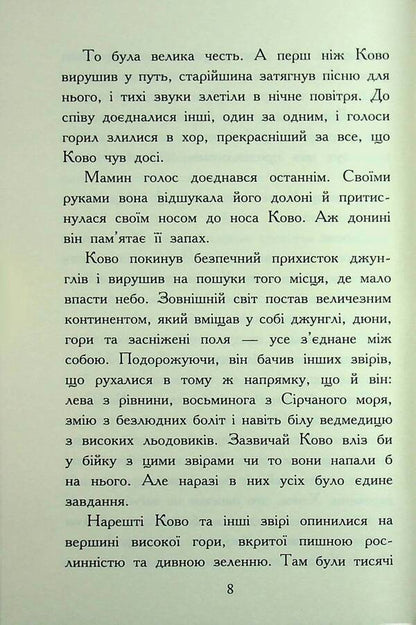 То була велика честь. А перш ніж Ково вирушив у путь, старійшина затягнув пісню для нього, і тихі звуки злетіли в нічне повітря. До співу доєдналися інші, один за одним, і голоси горил злилися в хор, прекрасніший за все, що Ково чув досі.

Мамин голос доєднався останнім. Своїми руками вона відшукала його долоні й притиснулася своїм носом до носа Ково. Аж донині він пам'ятає її запах.

Ково покинув безпечний прихисток джунглів і вирушив на пошуки того місця, де мало впасти небо. Зовнішній світ постав величезним континентом, який вміщав у собі джунглі, дюни, гори та засніжені поля — усе з'єднане між собою. Подорожуючи, він бачив інших звірів, що рухалися в тому ж напрямку, що й він: лева з рівнини, восьминога з Сірчаного моря, змію з безлюдних боліт і навіть білу ведмедицю з високих льодовиків. Зазвичай Ково вліз би у бійку з цими звірами чи то вони напали б на нього. Але наразі в них усіх було єдине завдання.

Нарешті Ково та інші звірі опинилися на вершині високої гори, вкритої пишною рослинністю та дивною зеленню. Там були тисячі

8